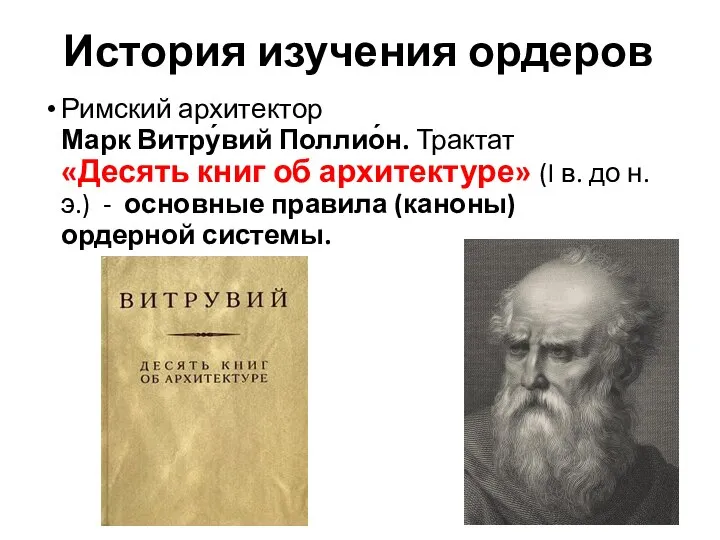 История изучения ордеров

• Римский архитектор Марк Витру́вий Поллио́н. Трактат «Десять книг об архитектуре» (I в. до н. э.) - основные правила (каноны) ордерной системы.

ВИТРУВИЙ

ДЕСЯТЬ КНИГ ОБ АРХИТЕКТУРЕ